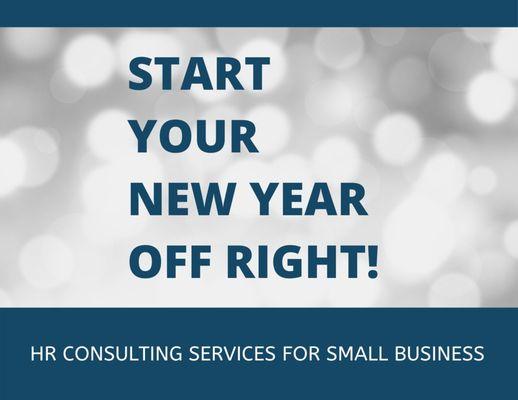 START YOUR NEW YEAR OFF RIGHT!

HR CONSULTING SERVICES FOR SMALL BUSINESS